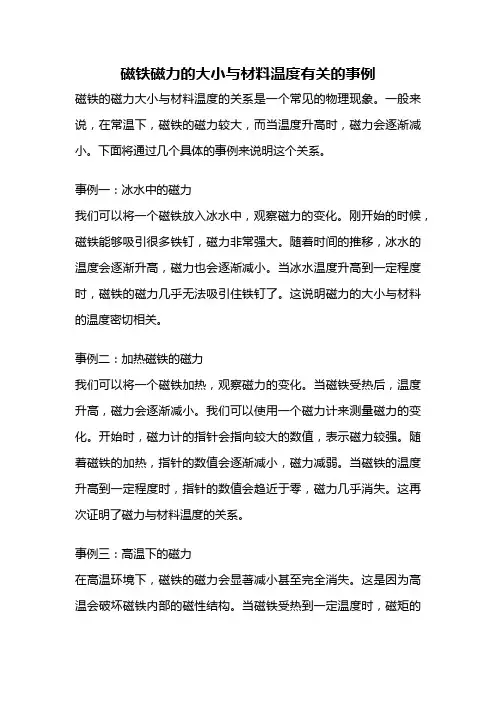 磁铁磁力的大小与材料温度有关的事例

磁铁的磁力大小与材料温度的关系是一个常见的物理现象。一般来说，在常温下，磁铁的磁力较大，而当温度升高时，磁力会逐渐减小。下面将通过几个具体的事例来说明这个关系。

事例一：冰水中的磁力

我们可以将一个磁铁放入冰水中，观察磁力的变化。刚开始的时候，磁铁能够吸引很多铁钉，磁力非常强大。随着时间的推移，冰水的温度会逐渐升高，磁力也会逐渐减小。当冰水温度升高到一定程度时，磁铁的磁力几乎无法吸引住铁钉了。这说明磁力的大小与材料的温度密切相关。

事例二：加热磁铁的磁力

我们可以将一个磁铁加热，观察磁力的变化。当磁铁受热后，温度升高，磁力会逐渐减小。我们可以使用一个磁力计来测量磁力的变化。开始时，磁力计的指针会指向较大的数值，表示磁力较强。随着磁铁的加热，指针的数值会逐渐减小，磁力减弱。当磁铁的温度升高到一定程度时，指针的数值会趋近于零，磁力几乎消失。这再次证明了磁力与材料温度的关系。

事例三：高温下的磁力

在高温环境下，磁铁的磁力会显著减小甚至完全消失。这是因为高温会破坏磁铁内部的磁性结构。当磁铁受热到一定温度时，磁矩的